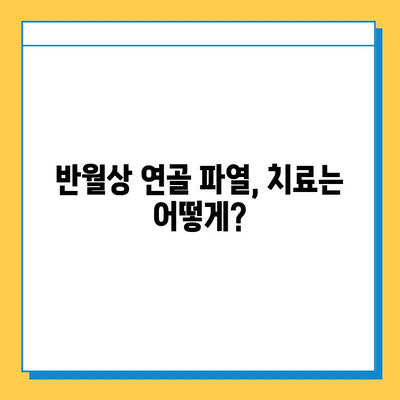 반월상 연골 파열, 치료는 어떻게?